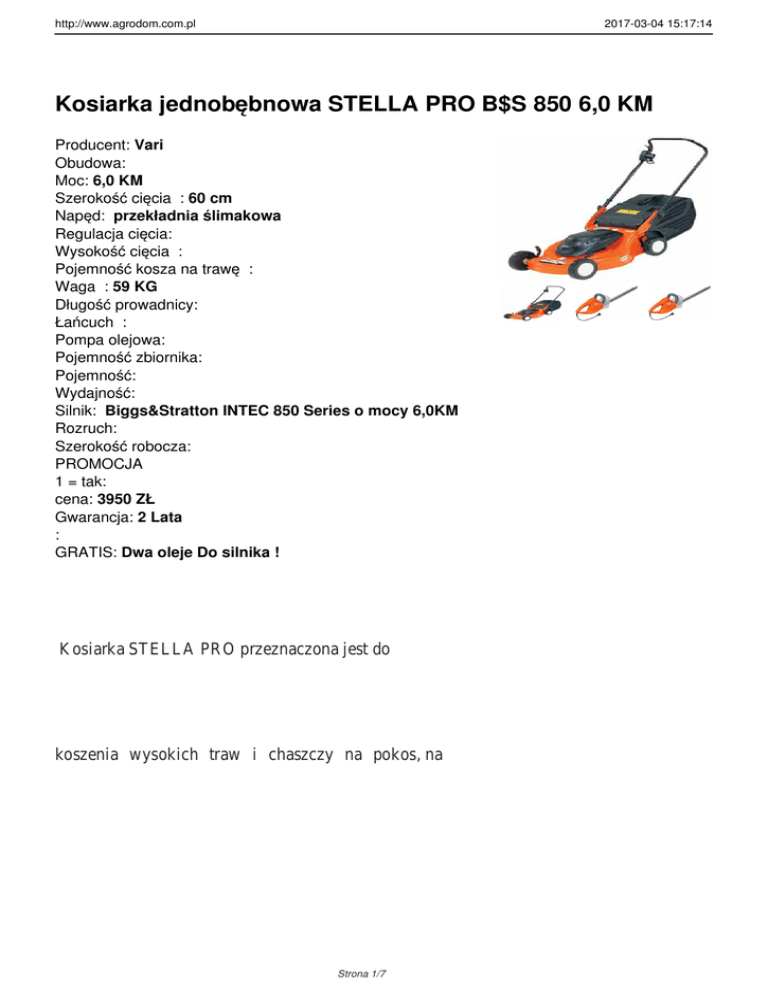 http://www.agrodom.com.pl 2017-03-04 15:17:14

Kosiarka jednobębnowa STELLA PRO B$S 850 6,0 KM

Producent: Vari
Obudowa:
Moc: 6,0 KM
Szerokość cięcia : 60 cm
Napęd: przekładnia ślimakowa
Regulacja cięcia:
Wysokość cięcia :
Pojemność kosza na trawę :
Waga : 59 KG
Długość prowadnicy:
Łańcuch :
Pompa olejowa:
Pojemność zbiornika:
Pojemność:
Wydajność:
Silnik: Biggs&Stratton INTEC 850 Series o mocy 6,0KM
Rozruch:
Szerokość robocza:
PROMOCJA
1 = tak:
cena: 3950 ZŁ
Gwarancja: 2 Lata
:
GRATIS: Dwa oleje Do silnika !

Kosiarka STELLA PRO przeznaczona jest do

koszenia wysokich traw i chaszczy na pokos, na

Strona 1/7